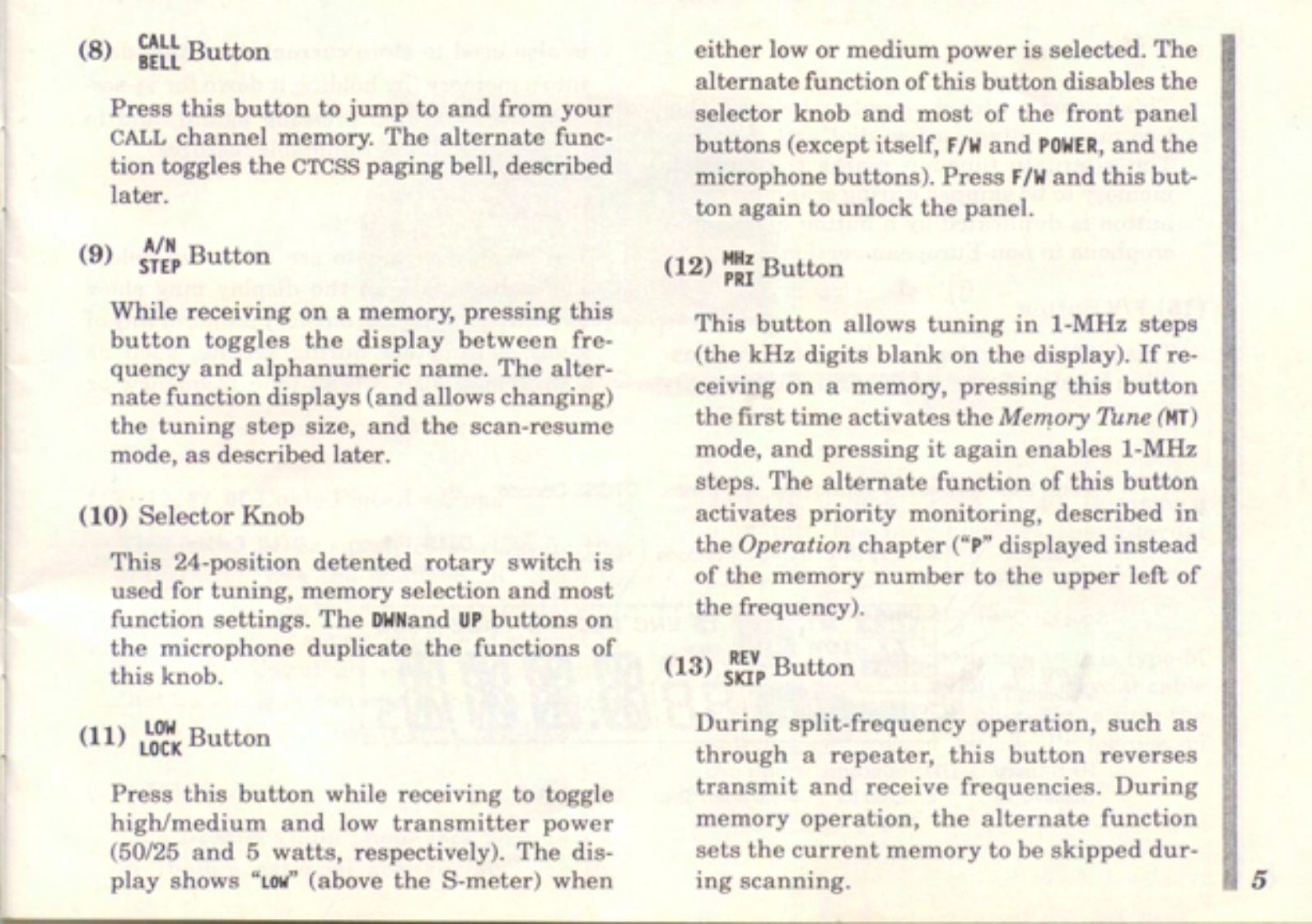 (8) CALL BELL Button

Press this button to jump to and from your CALL channel memory. The alternate function toggles the CTCSS paging bell, described later.

(9) A/N STEP Button

While receiving on a memory, pressing this button toggles the display between frequency and alphanumeric name. The alternate function displays (and allows changing) the tuning step size, and the scan-resume mode, as described later.

(10) Selector Knob

This 24-position detented rotary switch is used for tuning, memory selection and most function settings. The DWNand UP buttons on the microphone duplicate the functions of this knob.

(11) LOW LOCK Button

Press this button while receiving to toggle high/medium and low transmitter power (50/25 and 5 watts, respectively). The display shows "LOW" (above the S-meter) when either low or medium power is selected. The alternate function of this button disables the selector knob and most of the front panel buttons (except itself, F/W and POWER, and the microphone buttons). Press F/W and this button again to unlock the panel.

(12) MHz PRI Button

This button allows tuning in 1-MHz steps (the kHz digits blank on the display). If receiving on a memory, pressing this button the first time activates the Memory Tune (MT) mode, and pressing it again enables 1-MHz steps. The alternate function of this button activates priority monitoring, described in the Operation chapter ("P" displayed instead of the memory number to the upper left of the frequency).

(13) REV SKIP Button

During split-frequency operation, such as through a repeater, this button reverses transmit and receive frequencies. During memory operation, the alternate function sets the current memory to be skipped during scanning.

5